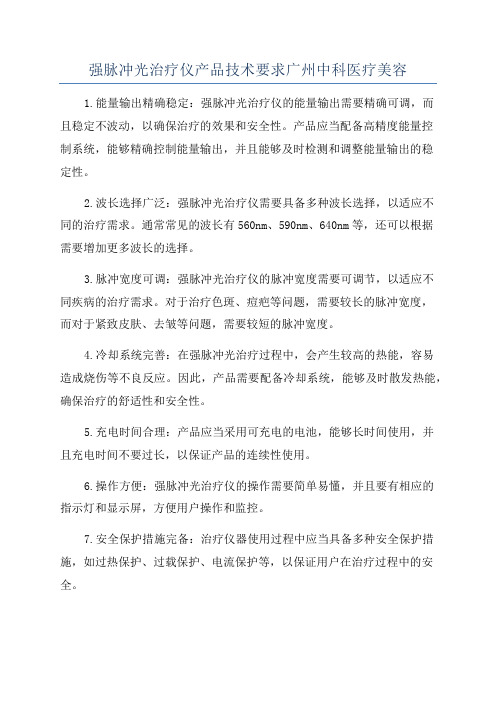 强脉冲光治疗仪产品技术要求广州中科医疗美容

1.能量输出精确稳定：强脉冲光治疗仪的能量输出需要精确可调，而且稳定不波动，以确保治疗的效果和安全性。产品应当配备高精度能量控制系统，能够精确控制能量输出，并且能够及时检测和调整能量输出的稳定性。

2.波长选择广泛：强脉冲光治疗仪需要具备多种波长选择，以适应不同的治疗需求。通常常见的波长有560nm、590nm、640nm等，还可以根据需要增加更多波长的选择。

3.脉冲宽度可调：强脉冲光治疗仪的脉冲宽度需要可调节，以适应不同疾病的治疗需求。对于治疗色斑、痘疤等问题，需要较长的脉冲宽度，而对于紧致皮肤、去皱等问题，需要较短的脉冲宽度。

4.冷却系统完善：在强脉冲光治疗过程中，会产生较高的热能，容易造成烧伤等不良反应。因此，产品需要配备冷却系统，能够及时散发热能，确保治疗的舒适性和安全性。

5.充电时间合理：产品应当采用可充电的电池，能够长时间使用，并且充电时间不要过长，以保证产品的连续性使用。

6.操作方便：强脉冲光治疗仪的操作需要简单易懂，并且要有相应的指示灯和显示屏，方便用户操作和监控。

7.安全保护措施完备：治疗仪器使用过程中应当具备多种安全保护措施，如过热保护、过载保护、电流保护等，以保证用户在治疗过程中的安全。